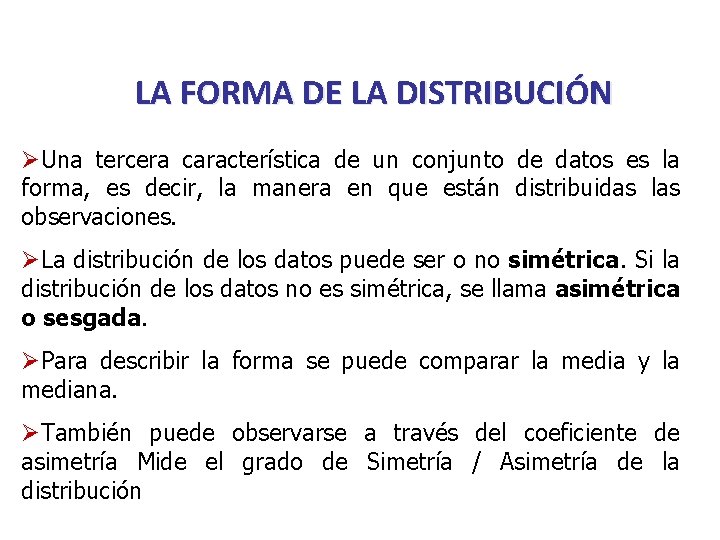 LA FORMA DE LA DISTRIBUCIÓN

➢Una tercera característica de un conjunto de datos es la forma, es decir, la manera en que están distribuidas las observaciones.

➢La distribución de los datos puede ser o no simétrica. Si la distribución de los datos no es simétrica, se llama asimétrica o sesgada.

➢Para describir la forma se puede comparar la media y la mediana.

➢También puede observarse a través del coeficiente de asimetría Mide el grado de Simetría / Asimetría de la distribución